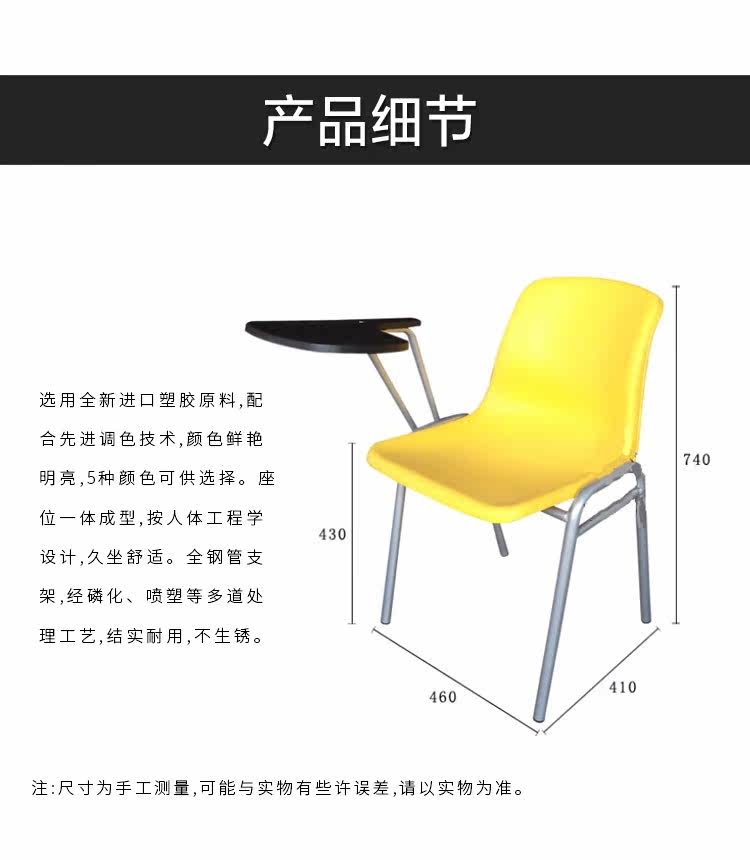 产品细节

选用全新进口塑胶原料,配合先进调色技术,颜色鲜艳明亮,5种颜色可供选择。座位一体成型,按人体工程学设计,久坐舒适。全钢管支架,经磷化、喷塑等多道处理工艺,结实耐用,不生锈。

740

430

460

410

注:尺寸为手工测量,可能与实物有些许误差,请以实物为准。